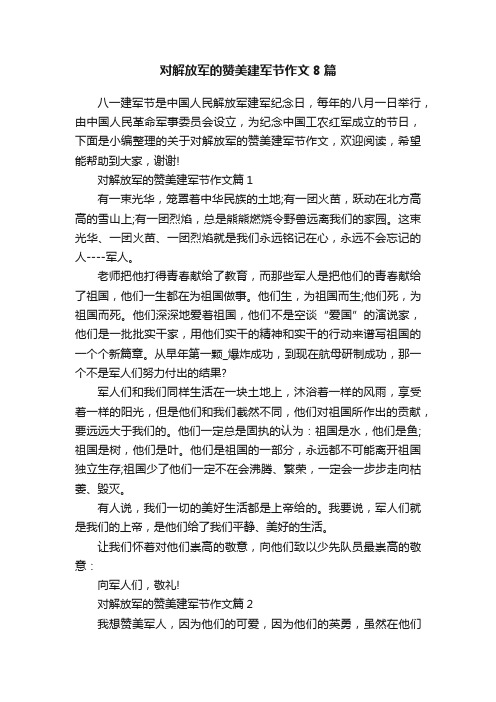 对解放军的赞美建军节作文 8 篇

八一建军节是中国人民解放军建军纪念日，每年的八月一日举行，由中国人民革命军事委员会设立，为纪念中国工农红军成立的节日，下面是小编整理的关于对解放军的赞美建军节作文，欢迎阅读，希望能帮助到大家，谢谢!

对解放军的赞美建军节作文篇 1

有一束光华，笼罩着中华民族的土地;有一团火苗，跃动在北方高高的雪山上;有一团烈焰，总是熊熊燃烧令野兽远离我们的家园。这束光华、一团火苗、一团烈焰就是我们永远铭记在心，永远不会忘记的人----军人。

老师把他打得青春献给了教育，而那些军人是把他们的青春献给了祖国，他们一生都在为祖国做事。他们生，为祖国而生;他们死，为祖国而死。他们深深地爱着祖国，他们不是空谈“爱国”的演说家，他们是一批批实干家，用他们实干的精神和实干的行动来谱写祖国的一个个新篇章。从早年第一颗_爆炸成功，到现在航母研制成功，那一个不是军人们努力付出的结果?

军人们和我们同样生活在一块土地上，沐浴着一样的风雨，享受着一样的阳光，但是他们和我们截然不同，他们对祖国所作出的贡献，要远远大于我们的。他们一定总是固执的认为：祖国是水，他们是鱼;祖国是树，他们是叶。他们是祖国的一部分，永远都不可能离开祖国独立生存;祖国少了他们一定不在会沸腾、繁荣，一定会一步步走向枯萎、毁灭。

有人说，我们一切的美好生活都是上帝给的。我要说，军人们就是我们的上帝，是他们给了我们平静、美好的生活。

让我们怀着对他们崇高的敬意，向他们致以少先队员最崇高的敬意：

向军人们，敬礼!

对解放军的赞美建军节作文篇 2

我想赞美军人，因为他们的可爱，因为他们的英勇，虽然在他们